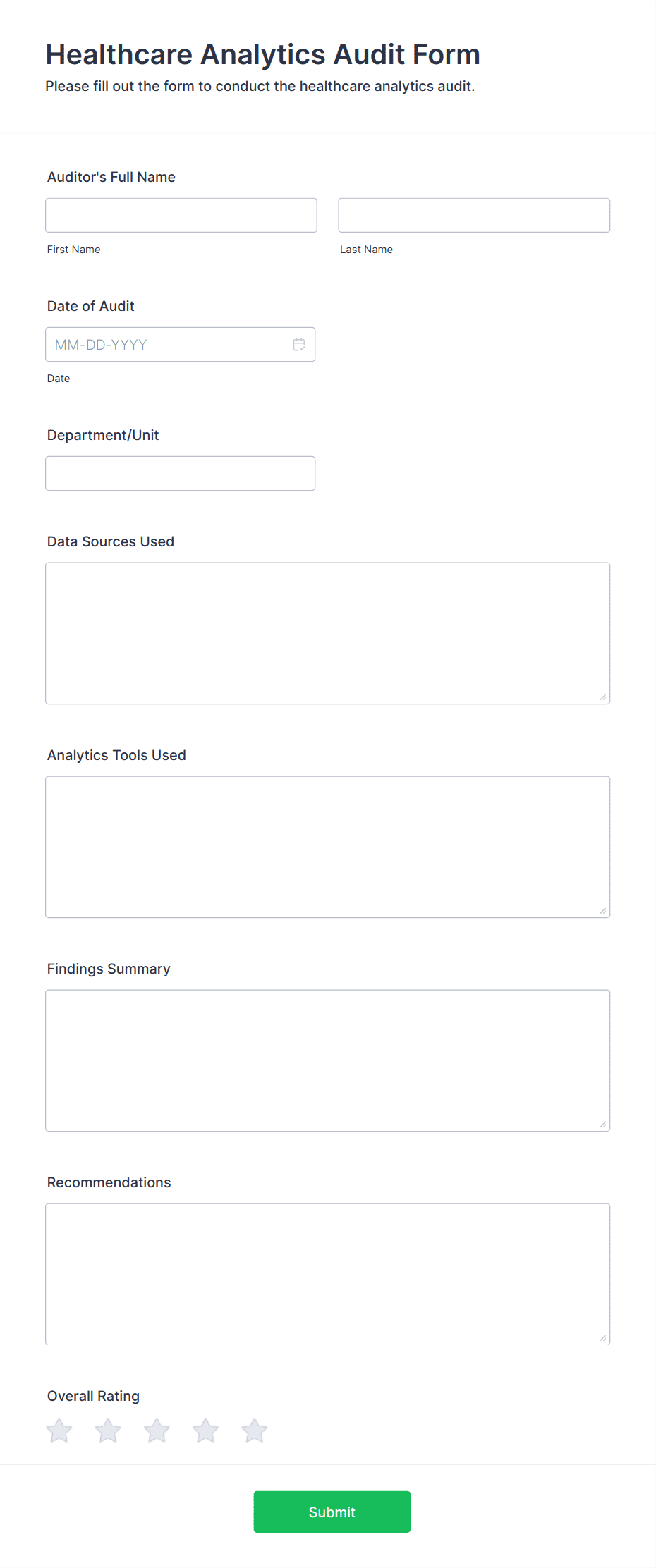 Healthcare Analytics Audit Form
Please fill out the form to conduct the healthcare analytics audit.

Auditor's Full Name

First Name

Last Name

Date of Audit

MM-DD-YYYY

Date

Department/Unit

Data Sources Used

Analytics Tools Used

Findings Summary

Recommendations

Overall Rating

Submit